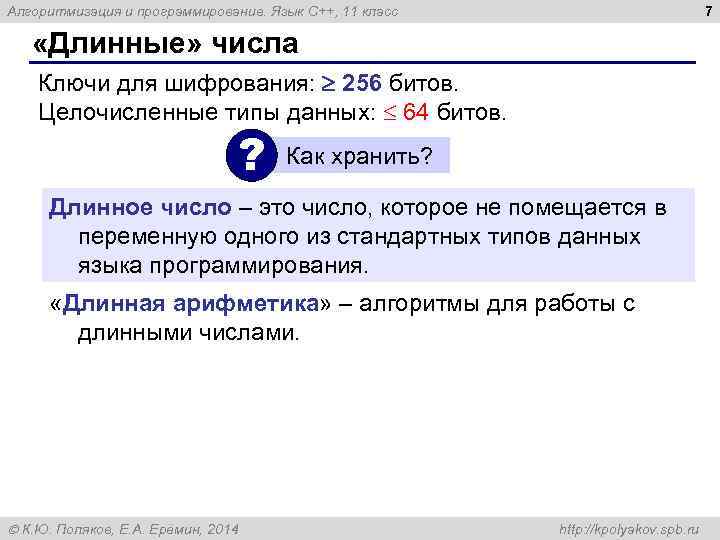 Алгоритмизация и программирование. Язык C++, 11 класс

7

«Длинные» числа

Ключи для шифрования: $\geq$ 256 битов.

Целочисленные типы данных: $\leq$ 64 битов.

?

Как хранить?

Длинное число – это число, которое не помещается в переменную одного из стандартных типов данных языка программирования.

«Длинная арифметика» – алгоритмы для работы с длинными числами.

© К.Ю. Поляков, Е.А. Еремин, 2014

http://kpolyakov.spb.ru